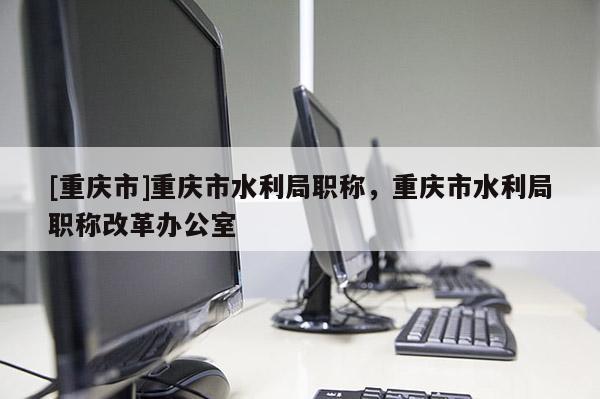 [重庆市]重庆市水利局职称，重庆市水利局职称改革办公室